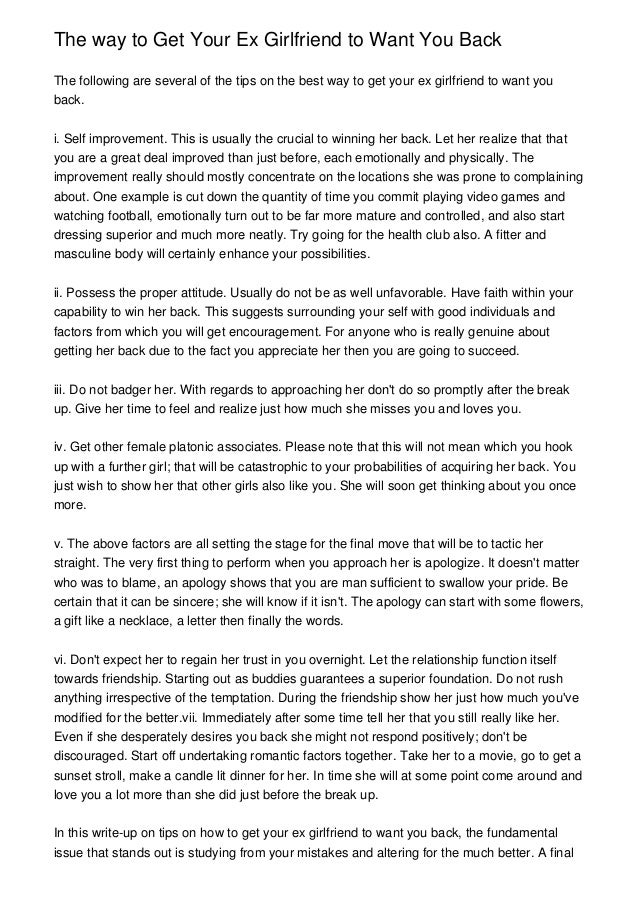 The way to Get Your Ex Girlfriend to Want You Back

The following are several of the tips on the best way to get your ex girlfriend to want you back.

i. Self improvement. This is usually the crucial to winning her back. Let her realize that that you are a great deal improved than just before, each emotionally and physically. The improvement really should mostly concentrate on the locations she was prone to complaining about. One example is cut down the quantity of time you commit playing video games and watching football, emotionally turn out to be far more mature and controlled, and also start dressing superior and much more neatly. Try going for the health club also. A fitter and masculine body will certainly enhance your possibilities.

ii. Possess the proper attitude. Usually do not be as well unfavorable. Have faith within your capability to win her back. This suggests surrounding your self with good individuals and factors from which you will get encouragement. For anyone who is really genuine about getting her back due to the fact you appreciate her then you are going to succeed.

iii. Do not badger her. With regards to approaching her don't do so promptly after the break up. Give her time to feel and realize just how much she misses you and loves you.

iv. Get other female platonic associates. Please note that this will not mean which you hook up with a further girl; that will be catastrophic to your probabilities of acquiring her back. You just wish to show her that other girls also like you. She will soon get thinking about you once more.

v. The above factors are all setting the stage for the final move that will be to tactic her straight. The very first thing to perform when you approach her is apologize. It doesn't matter who was to blame, an apology shows that you are man sufficient to swallow your pride. Be certain that it can be sincere; she will know if it isn't. The apology can start with some flowers, a gift like a necklace, a letter then finally the words.

vi. Don't expect her to regain her trust in you overnight. Let the relationship function itself towards friendship. Starting out as buddies guarantees a superior foundation. Do not rush anything irrespective of the temptation. During the friendship show her just how much you've modified for the better.vii. Immediately after some time tell her that you still really like her. Even if she desperately desires you back she might not respond positively; don't be discouraged. Start off undertaking romantic factors together. Take her to a movie, go to get a sunset stroll, make a candle lit dinner for her. In time she will at some point come around and love you a lot more than she did just before the break up.

In this write-up on tips on how to get your ex girlfriend to want you back, the fundamental issue that stands out is studying from your mistakes and altering for the much better. A final